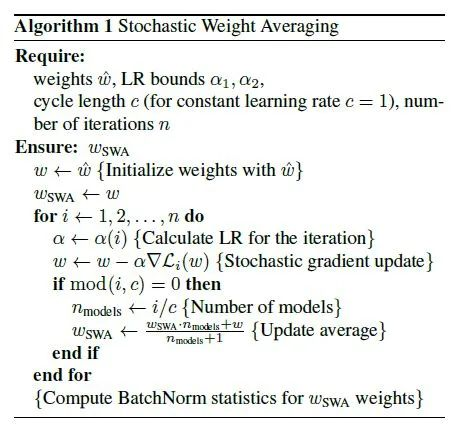 Algorithm 1 Stochastic Weight Averaging

Require:
weights $\hat{w}$, LR bounds $\alpha_1, \alpha_2$,
cycle length $c$ (for constant learning rate $c = 1$), number of iterations $n$

Ensure: $w_{\text{SWA}}$
$w \leftarrow \hat{w}$ {Initialize weights with $\hat{w}$}
$w_{\text{SWA}} \leftarrow w$
for $i \leftarrow 1, 2, \ldots, n$ do
$\alpha \leftarrow \alpha(i)$ {Calculate LR for the iteration}
$w \leftarrow w - \alpha \nabla \mathcal{L}_i(w)$ {Stochastic gradient update}
if $\text{mod}(i, c) = 0$ then
$n_{\text{models}} \leftarrow i/c$ {Number of models}
$w_{\text{SWA}} \leftarrow \frac{w_{\text{SWA}} \cdot n_{\text{models}} + w}{n_{\text{models}} + 1}$ {Update average}
end if
end for
{Compute BatchNorm statistics for $w_{\text{SWA}}$ weights}